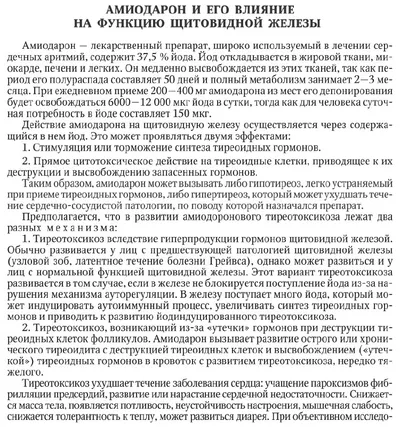 АМИОДАРОН И ЕГО ВЛИЯНИЕ
НА ФУНКЦИЮ ЩИТОВИДНОЙ ЖЕЛЕЗЫ

Амиодарон — лекарственный препарат, широко используемый в лечении сердечных аритмий, содержит 37,5 % йода. Йод откладывается в жировой ткани, миокарде, печени и легких. Он медленно высвобождается из этих тканей, так как период его полураспада составляет 50 дней и полный метаболизм занимает 2—3 месяца. При ежедневном приеме 200—400 мг амиодарона из мест его депонирования будет освобождаться 6000—12 000 мкг йода в сутки, тогда как для человека суточная потребность в йоде составляет 150 мкг.

Действие амиодарона на щитовидную железу осуществляется через содержащийся в нем йод. Это может проявляться двумя эффектами:

1. Стимуляция или торможение синтеза тиреоидных гормонов.

2. Прямое цитотоксическое действие на тиреоидные клетки, приводящее к их деструкции и высвобождению запасенных гормонов.

Таким образом, амиодарон может вызывать либо гипотиреоз, легко устраняемый при приеме тиреоидных гормонов, либо гипертиреоз, который может ухудшать течение сердечно-сосудистой патологии, по поводу которой назначался препарат.

Предполагается, что в развитии амиодоронового тиреотоксикоза лежат два разных механизма:

1. Тиреотоксикоз вследствие гиперпродукции гормонов щитовидной железой. Обычно развивается у лиц с предшествующей патологией щитовидной железы (узловой зоб, латентное течение болезни Грейвса), однако может развиться и у лиц с нормальной функцией щитовидной железы. Этот вариант тиреотоксикоза развивается в том случае, если в железе не блокируется поступление йода из-за нарушения механизма ауторегуляции. В железу поступает много йода, который может индуцировать аутоиммунный процесс, увеличивать синтез тиреоидных гормонов и приводить к развитию йодиндуцированного тиреотоксикоза.

2. Тиреотоксикоз, возникающий из-за «утечки» гормонов при деструкции тиреоидных клеток фолликулов. Амиодарон вызывает развитие острого или хронического тиреоидита с деструкцией тиреоидных клеток и высвобождением («утечкой») тиреоидных гормонов в кровоток с развитием тиреотоксикоза, нередко тяжелого.

Тиреотоксикоз ухудшает течение заболевания сердца: учащение пароксизмов фибрилляции предсердий, развитие или нарастание сердечной недостаточности. Снижается масса тела, появляется потливость, неустойчивость настроения, мышечная слабость, снижается толерантность к теплу, может развиться диарея. При объективном исследо-